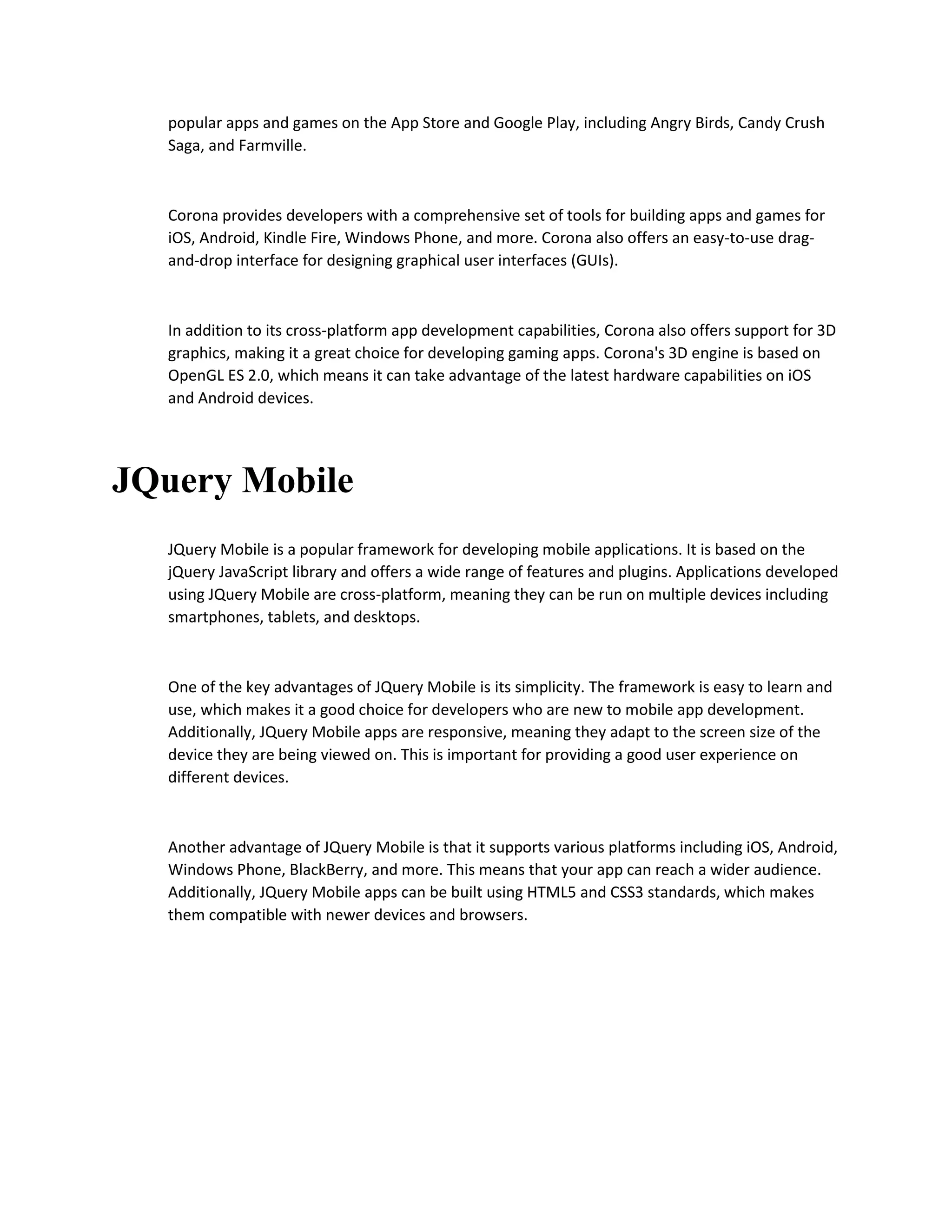 popular apps and games on the App Store and Google Play, including Angry Birds, Candy Crush Saga, and Farmville.

Corona provides developers with a comprehensive set of tools for building apps and games for iOS, Android, Kindle Fire, Windows Phone, and more. Corona also offers an easy-to-use drag-and-drop interface for designing graphical user interfaces (GUIs).

In addition to its cross-platform app development capabilities, Corona also offers support for 3D graphics, making it a great choice for developing gaming apps. Corona's 3D engine is based on OpenGL ES 2.0, which means it can take advantage of the latest hardware capabilities on iOS and Android devices.

JQuery Mobile

JQuery Mobile is a popular framework for developing mobile applications. It is based on the jQuery JavaScript library and offers a wide range of features and plugins. Applications developed using JQuery Mobile are cross-platform, meaning they can be run on multiple devices including smartphones, tablets, and desktops.

One of the key advantages of JQuery Mobile is its simplicity. The framework is easy to learn and use, which makes it a good choice for developers who are new to mobile app development. Additionally, JQuery Mobile apps are responsive, meaning they adapt to the screen size of the device they are being viewed on. This is important for providing a good user experience on different devices.

Another advantage of JQuery Mobile is that it supports various platforms including iOS, Android, Windows Phone, BlackBerry, and more. This means that your app can reach a wider audience. Additionally, JQuery Mobile apps can be built using HTML5 and CSS3 standards, which makes them compatible with newer devices and browsers.